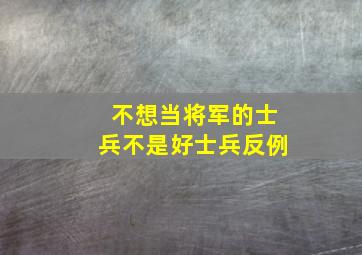 不想当将军的士兵不是好士兵反例